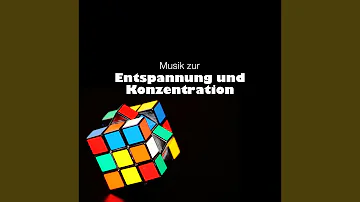 Musik zur
Entspannung und Konzentration